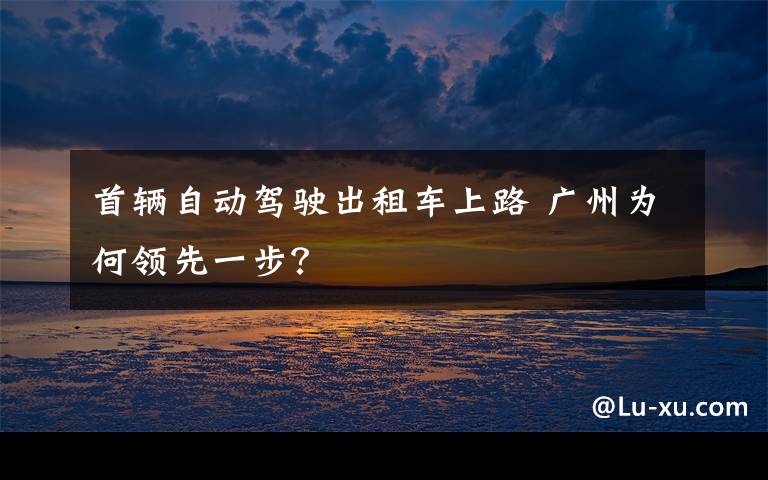 首辆自动驾驶出租车上路 广州为何领先一步?

@Lu-xu.com